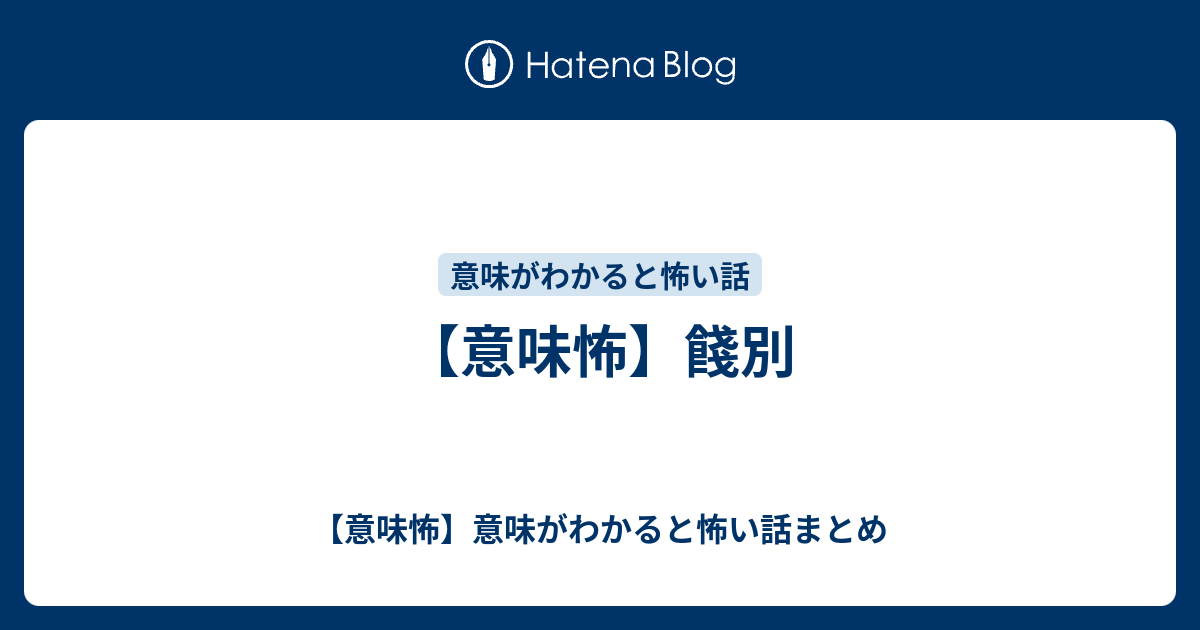 Hatena Blog

意味がわかると怖い話

【意味怖】餞別

【意味怖】意味がわかると怖い話まとめ